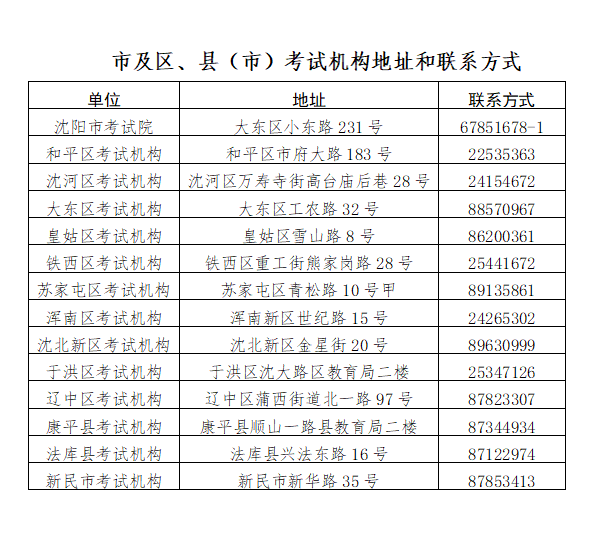 市及区、县（市）考试机构地址和联系方式

| 单位 | 地址 | 联系方式 |
|---|---|---|
| 沈阳市考试院 | 大东区小东路 231 号 | 67851678-1 |
| 和平区考试机构 | 和平区市府大路 183 号 | 22535363 |
| 沈河区考试机构 | 沈河区万寿寺街高台庙后巷 28 号 | 24154672 |
| 大东区考试机构 | 大东区工农路 32 号 | 88570967 |
| 皇姑区考试机构 | 皇姑区雪山路 8 号 | 86200361 |
| 铁西区考试机构 | 铁西区重工街熊家岗路 28 号 | 25441672 |
| 苏家屯区考试机构 | 苏家屯区青松路 10 号甲 | 89135861 |
| 浑南区考试机构 | 浑南新区世纪路 15 号 | 24265302 |
| 沈北新区考试机构 | 沈北新区金星街 20 号 | 89630999 |
| 于洪区考试机构 | 于洪区沈大路区教育局二楼 | 25347126 |
| 辽中区考试机构 | 辽中区蒲西街道北一路 97 号 | 87823307 |
| 康平县考试机构 | 康平县顺山一路县教育局二楼 | 87344934 |
| 法库县考试机构 | 法库县兴法东路 16 号 | 87122974 |
| 新民市考试机构 | 新民市新华路 35 号 | 87853413 |